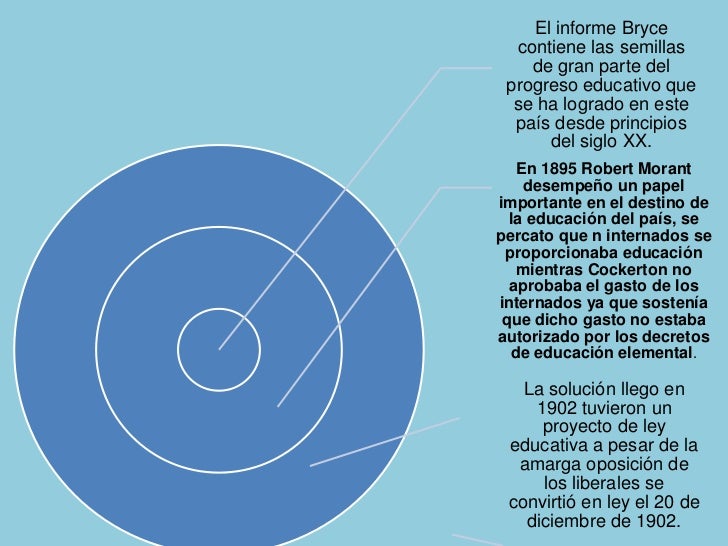 El informe Bryce contiene las semillas de gran parte del progreso educativo que se ha logrado en este país desde principios del siglo XX.

En 1895 Robert Morant desempeño un papel importante en el destino de la educación del país, se percato que n internados se proporcionaba educación mientras Cockerton no aprobaba el gasto de los internados ya que sostenía que dicho gasto no estaba autorizado por los decretos de educación elemental.

La solución llego en 1902 tuvieron un proyecto de ley educativa a pesar de la amarga oposición de los liberales se convirtió en ley el 20 de diciembre de 1902.